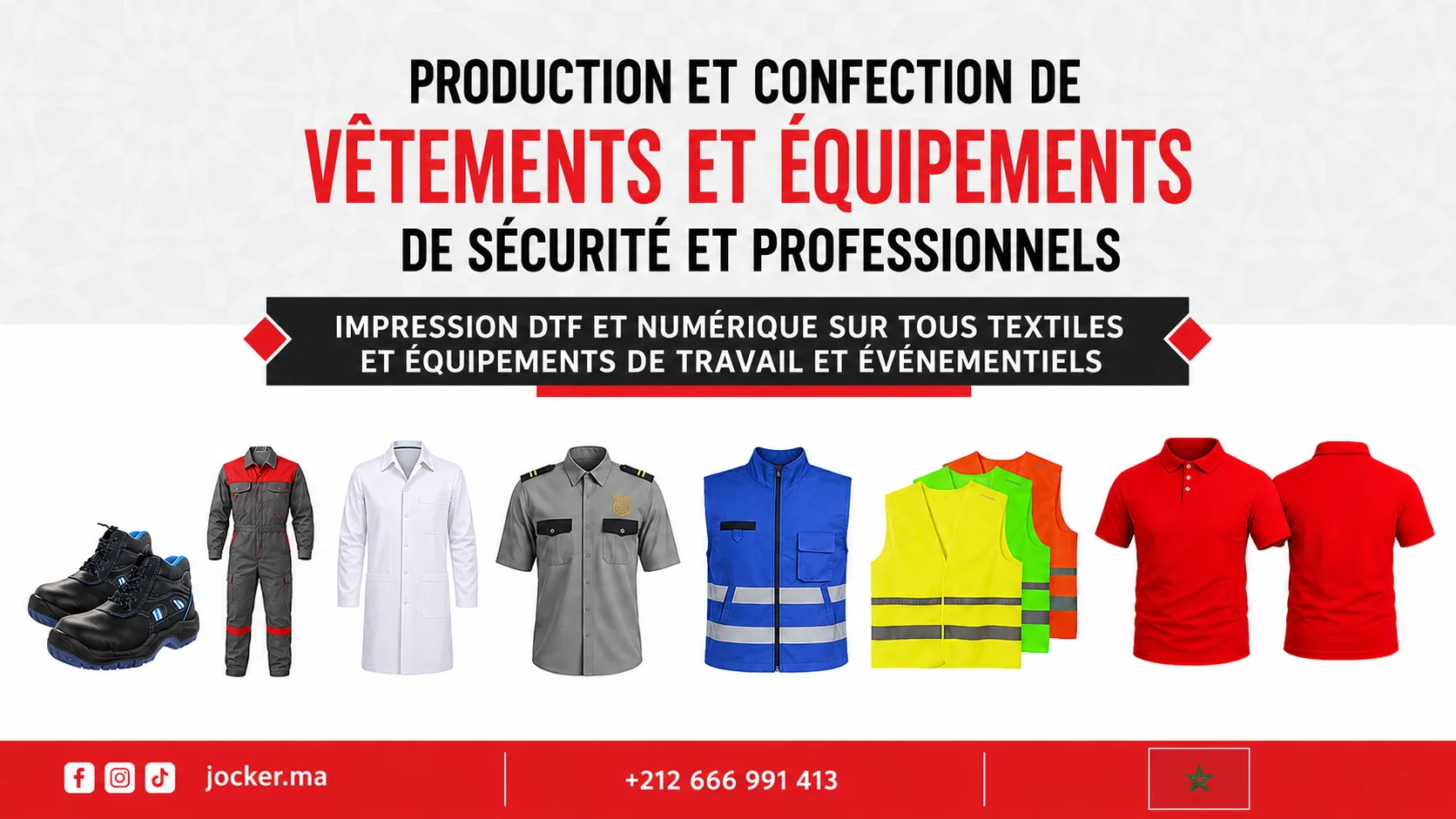 PRODUCTION ET CONFECTION DE
VÊTEMENTS ET ÉQUIPEMENTS
DE SÉCURITÉ ET PROFESSIONNELS

IMPRESSION DTF ET NUMÉRIQUE SUR TOUS TEXTILES
ET ÉQUIPEMENTS DE TRAVAIL ET ÉVÉNEMENTIELS

jocker.ma

+212 666 991 413